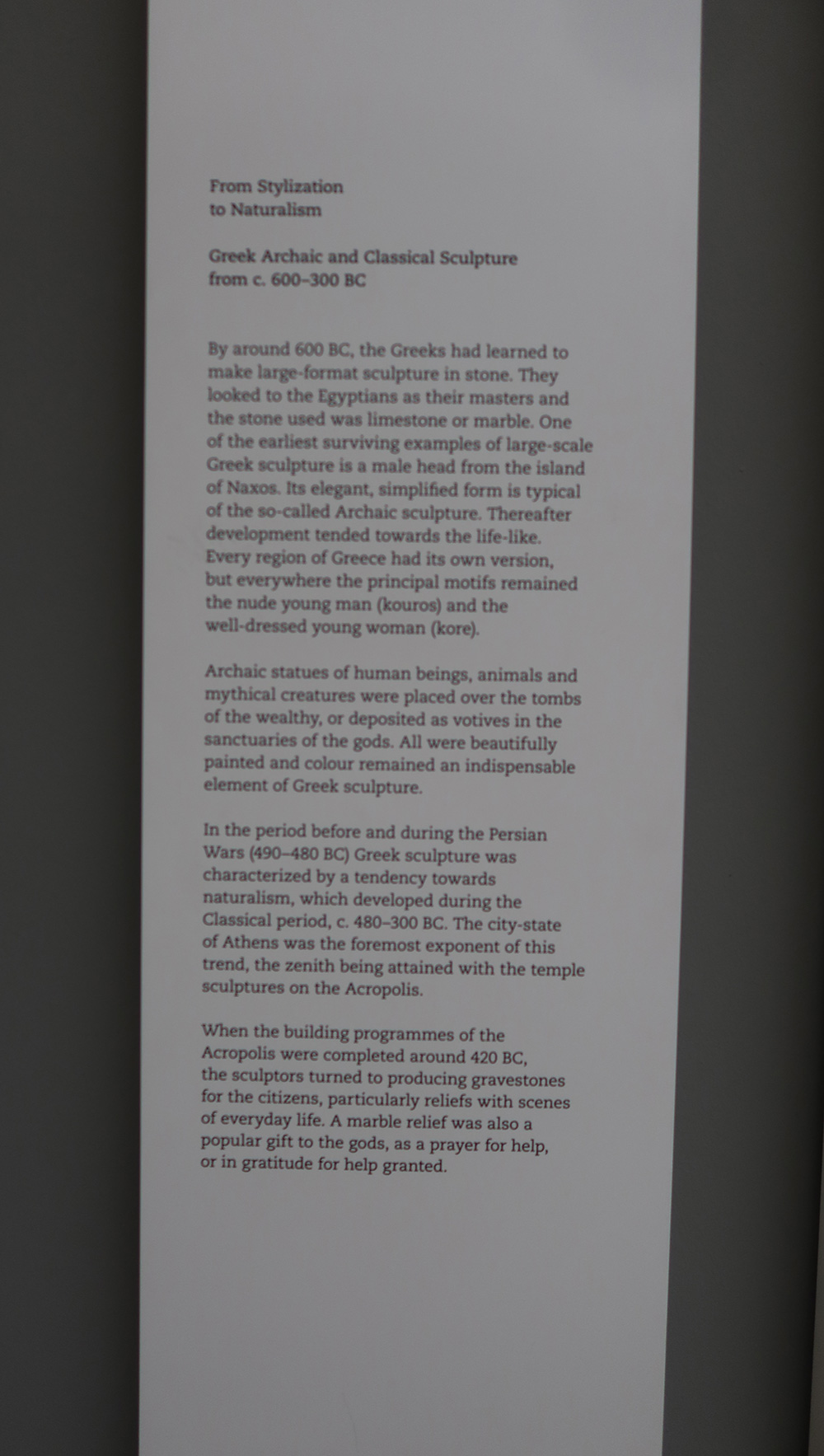 From Stylization
to Naturalism

Greek Archaic and Classical Sculpture
from c. 600–300 BC

By around 600 BC, the Greeks had learned to make large-format sculpture in stone. They looked to the Egyptians as their masters and the stone used was limestone or marble. One of the earliest surviving examples of large-scale Greek sculpture is a male head from the island of Naxos. Its elegant, simplified form is typical of the so-called Archaic sculpture. Thereafter development tended towards the life-like. Every region of Greece had its own version, but everywhere the principal motifs remained the nude young man (kouros) and the well-dressed young woman (kore).

Archaic statues of human beings, animals and mythical creatures were placed over the tombs of the wealthy, or deposited as votives in the sanctuaries of the gods. All were beautifully painted and colour remained an indispensable element of Greek sculpture.

In the period before and during the Persian Wars (490–480 BC) Greek sculpture was characterized by a tendency towards naturalism, which developed during the Classical period, c. 480–300 BC. The city-state of Athens was the foremost exponent of this trend, the zenith being attained with the temple sculptures on the Acropolis.

When the building programmes of the Acropolis were completed around 420 BC, the sculptors turned to producing gravestones for the citizens, particularly reliefs with scenes of everyday life. A marble relief was also a popular gift to the gods, as a prayer for help, or in gratitude for help granted.